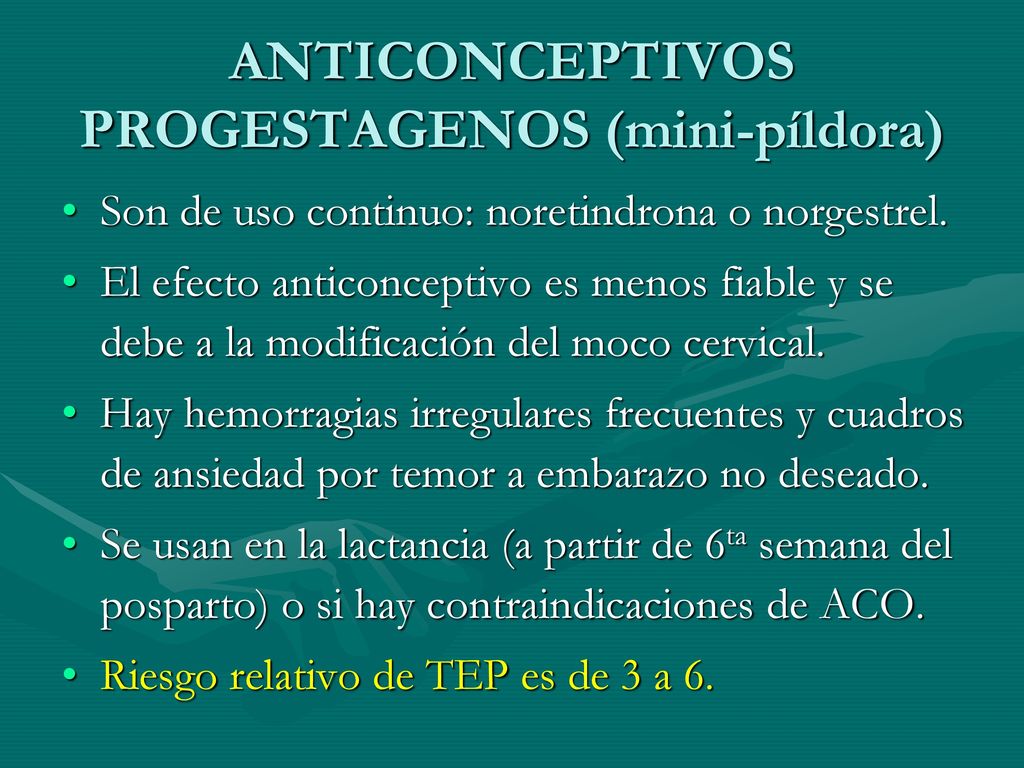 ANTICONCEPTIVOS PROGESTAGENOS (mini-píldora)

• Son de uso continuo: noretindrona o norgestrel.
• El efecto anticonceptivo es menos fiable y se debe a la modificación del moco cervical.
• Hay hemorragias irregulares frecuentes y cuadros de ansiedad por temor a embarazo no deseado.
• Se usan en la lactancia (a partir de 6$^{ta}$ semana del posparto) o si hay contraindicaciones de ACO.
• Riesgo relativo de TEP es de 3 a 6.